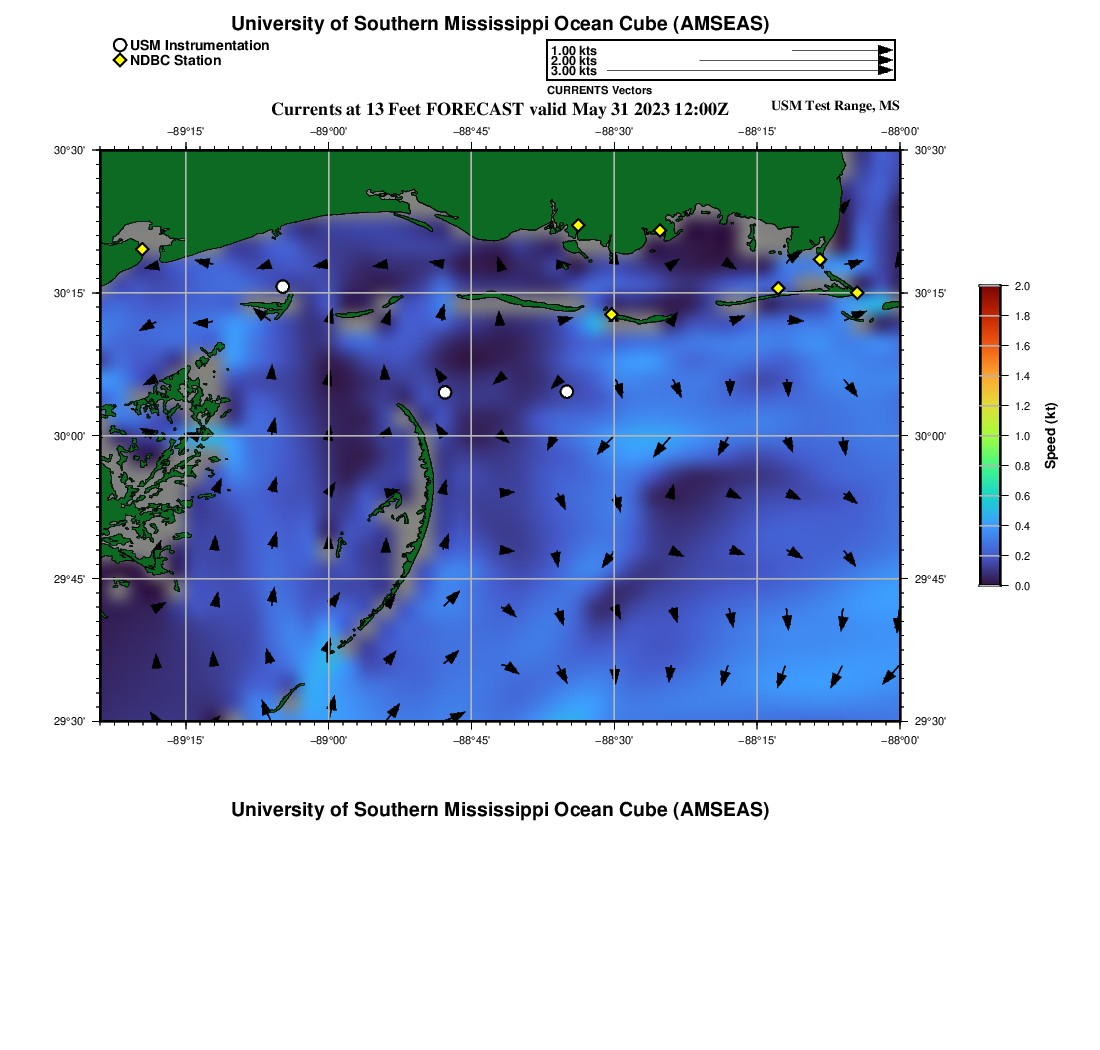 University of Southern Mississippi Ocean Cube (AMSEAS)

USM Instrumentation
NDBC Station

1.00 kts
2.00 kts
3.00 kts
CURRENTS Vectors

Currents at 13 Feet FORECAST valid May 31 2023 12:00Z

USM Test Range, MS

−89°15' −89°00' −88°45' −88°30' −88°15' −88°00'

30°30'
30°15'
30°00'
29°45'
29°30'

30°30'
30°15'
30°00'
29°45'
29°30'

−89°15' −89°00' −88°45' −88°30' −88°15' −88°00'

2.0
1.8
1.6
1.4
1.2
1.0
0.8
0.6
0.4
0.2
0.0

Speed (kt)

University of Southern Mississippi Ocean Cube (AMSEAS)